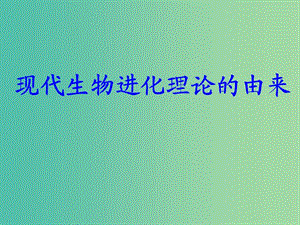 现代生物进化理论的由来